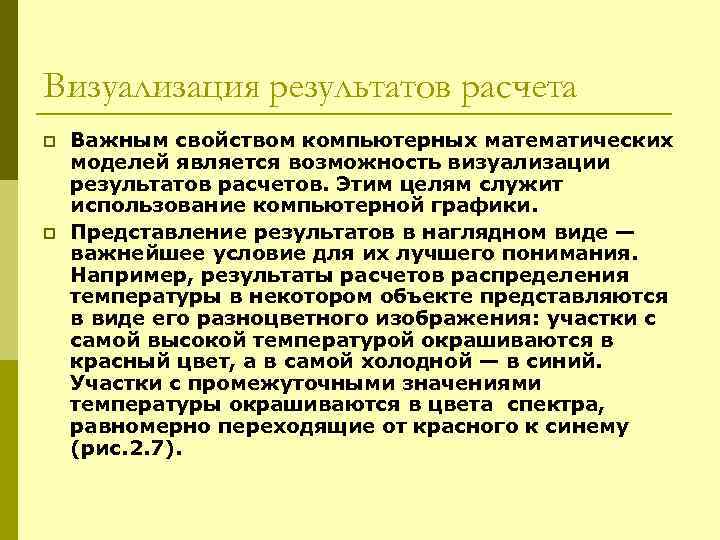 Визуализация результатов расчета

Важным свойством компьютерных математических моделей является возможность визуализации результатов расчетов. Этим целям служит использование компьютерной графики.

Представление результатов в наглядном виде — важнейшее условие для их лучшего понимания. Например, результаты расчетов распределения температуры в некотором объекте представляются в виде его разноцветного изображения: участки с самой высокой температурой окрашиваются в красный цвет, а в самой холодной — в синий. Участки с промежуточными значениями температуры окрашиваются в цвета спектра, равномерно переходящие от красного к синему (рис.2.7).